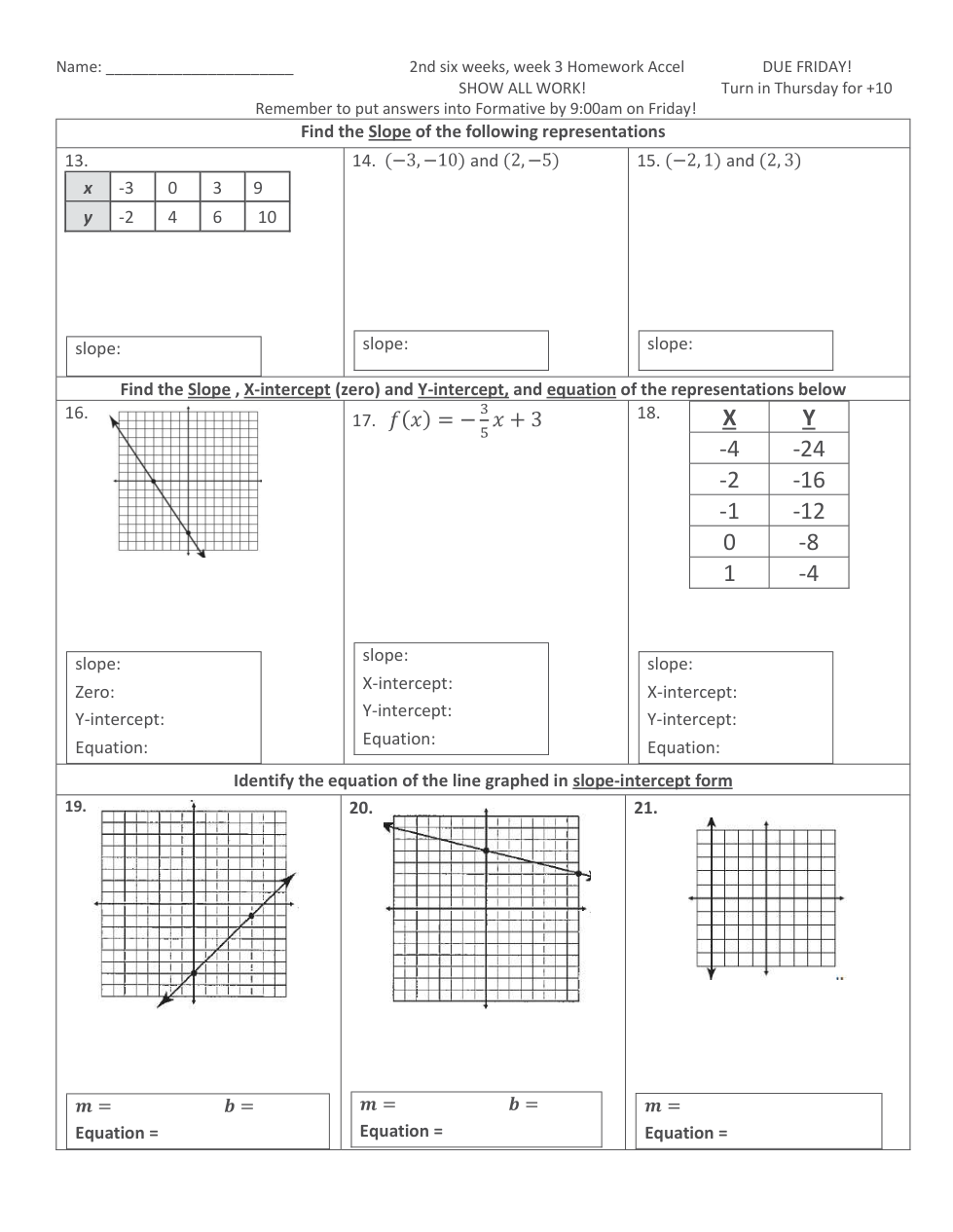 Name: ______________________

2nd six weeks, week 3 Homework Accel
SHOW ALL WORK!

DUE FRIDAY!
Turn in Thursday for +10

Remember to put answers into Formative by 9:00am on Friday!

Find the Slope of the following representations

13.

| x | -3 | 0 | 3 | 9 |
|---|---|---|---|---|
| y | -2 | 4 | 6 | 10 |

slope:

14. $(-3,-10)$ and $(2,-5)$

slope:

15. $(-2,1)$ and $(2,3)$

slope:

Find the Slope , X-intercept (zero) and Y-intercept, and equation of the representations below

16.

slope:
Zero:
Y-intercept:
Equation:

17. $f(x) = -\frac{3}{5}x + 3$

slope:
X-intercept:
Y-intercept:
Equation:

18.

| X | Y |
|---|---|
| -4 | -24 |
| -2 | -16 |
| -1 | -12 |
| 0 | -8 |
| 1 | -4 |

slope:
X-intercept:
Y-intercept:
Equation:

Identify the equation of the line graphed in slope-intercept form

19.

$m =$ $b =$
Equation =

20.

$m =$ $b =$
Equation =

21.

$m =$
Equation =